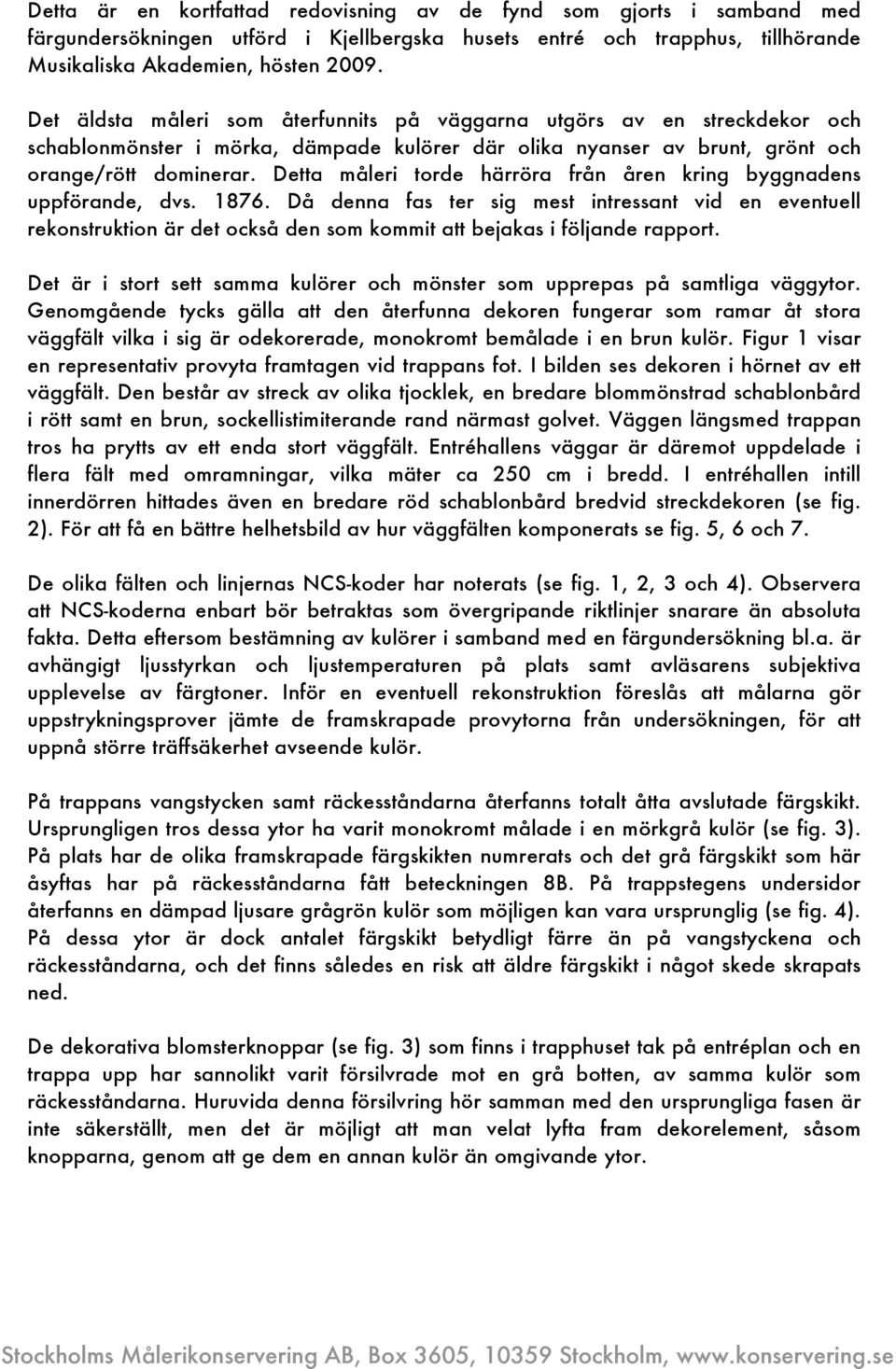 Detta är en kortfattad redovisning av de fynd som gjorts i samband med färgundersökningen utförd i Kjellbergska husets entré och trapphus, tillhörande Musikaliska Akademien, hösten 2009.

Det äldsta måleri som återfunnits på väggarna utgörs av en streckdekor och schablonmönster i mörka, dämpade kulörer där olika nyanser av brunt, grönt och orange/rött dominerar. Detta måleri torde härröra från åren kring byggnadens uppförande, dvs. 1876. Då denna fas ter sig mest intressant vid en eventuell rekonstruktion är det också den som kommit att bejakas i följande rapport.

Det är i stort sett samma kulörer och mönster som upprepas på samtliga väggytor. Genomgående tycks gälla att den återfunna dekoren fungerar som ramar åt stora väggfält vilka i sig är odekorerade, monokromt bemålade i en brun kulör. Figur 1 visar en representativ provyta framtagen vid trappans fot. I bilden ses dekoren i hörnet av ett väggfält. Den består av streck av olika tjocklek, en bredare blommönstrad schablonbård i rött samt en brun, sockellistimiterande rand närmast golvet. Väggen längsmed trappan tros ha prytts av ett enda stort väggfält. Entréhallens väggar är däremot uppdelade i flera fält med omramningar, vilka mäter ca 250 cm i bredd. I entréhallen intill innerdörren hittades även en bredare röd schablonbård bredvid streckdekoren (se fig. 2). För att få en bättre helhetsbild av hur väggfälten komponerats se fig. 5, 6 och 7.

De olika fälten och linjernas NCS-koder har noterats (se fig. 1, 2, 3 och 4). Observera att NCS-koderna enbart bör betraktas som övergripande riktlinjer snarare än absoluta fakta. Detta eftersom bestämning av kulörer i samband med en färgundersökning bl.a. är avhängigt ljusstyrkan och ljustemperaturen på plats samt avläsarens subjektiva upplevelse av färgtoner. Inför en eventuell rekonstruktion föreslås att målarna gör uppstrykningsprover jämte de framskrapade provytorna från undersökningen, för att uppnå större träffsäkerhet avseende kulör.

På trappans vangstycken samt räckesståndarna återfanns totalt åtta avslutade färgskikt. Ursprungligen tros dessa ytor ha varit monokromt målade i en mörkgrå kulör (se fig. 3). På plats har de olika framskrapade färgskikten numrerats och det grå färgskikt som här åsyftas har på räckesståndarna fått beteckningen 8B. På trappstegens undersidor återfanns en dämpad ljusare grågrön kulör som möjligen kan vara ursprunglig (se fig. 4). På dessa ytor är dock antalet färgskikt betydligt färre än på vangstyckena och räckesståndarna, och det finns således en risk att äldre färgskikt i något skede skrapats ned.

De dekorativa blomsterknoppar (se fig. 3) som finns i trapphuset tak på entréplan och en trappa upp har sannolikt varit försilvrade mot en grå botten, av samma kulör som räckesståndarna. Huruvida denna försilvring hör samman med den ursprungliga fasen är inte säkerställt, men det är möjligt att man velat lyfta fram dekorelement, såsom knopparna, genom att ge dem en annan kulör än omgivande ytor.

Stockholms Målerikonservering AB, Box 3605, 10359 Stockholm, www.konservering.se